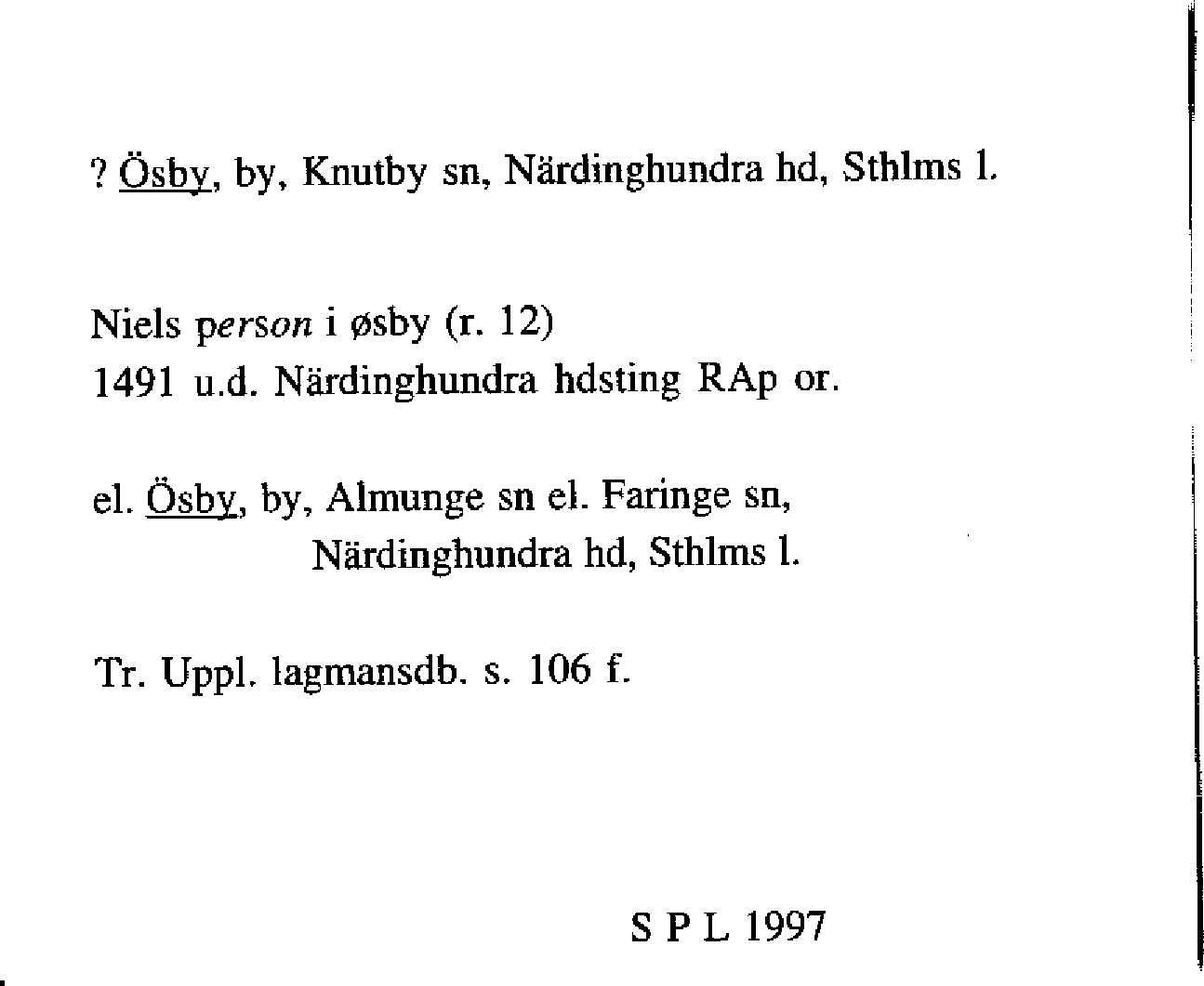 ? Ösby, by, Knutby sn, Närdinghundra hd, Sthlms l.

Niels person i øsby (r. 12)
1491 u.d. Närdinghundra hdsting RAp or.

el. Ösby, by, Almunge sn el. Faringe sn, Närdinghundra hd, Sthlms l.

Tr. Uppl. lagmansdb. s. 106 f.

S P L 1997